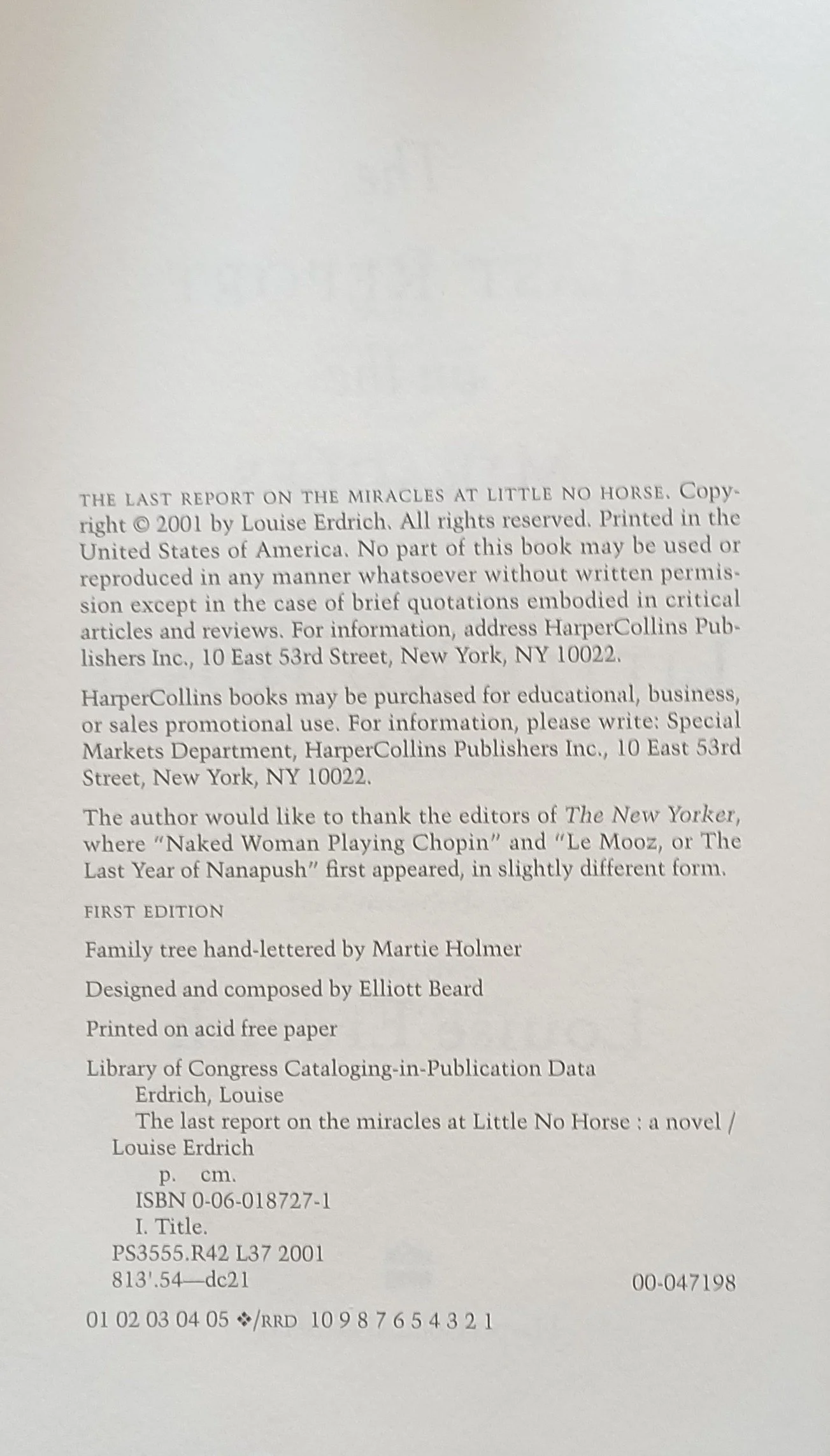 THE LAST REPORT ON THE MIRACLES AT LITTLE NO HORSE. Copyright © 2001 by Louise Erdrich. All rights reserved. Printed in the United States of America. No part of this book may be used or reproduced in any manner whatsoever without written permission except in the case of brief quotations embodied in critical articles and reviews. For information, address HarperCollins Publishers Inc., 10 East 53rd Street, New York, NY 10022.

HarperCollins books may be purchased for educational, business, or sales promotional use. For information, please write: Special Markets Department, HarperCollins Publishers Inc., 10 East 53rd Street, New York, NY 10022.

The author would like to thank the editors of The New Yorker, where "Naked Woman Playing Chopin" and "Le Mooz, or The Last Year of Nanapush" first appeared, in slightly different form.

FIRST EDITION

Family tree hand-lettered by Martie Holmer

Designed and composed by Elliott Beard

Printed on acid free paper

Library of Congress Cataloging-in-Publication Data
Erdrich, Louise
The last report on the miracles at Little No Horse : a novel / Louise Erdrich
p. cm.
ISBN 0-06-018727-1
I. Title.
PS3555.R42 L37 2001
813'.54—dc21
00-047198

01 02 03 04 05 ❖/RRD 10 9 8 7 6 5 4 3 2 1